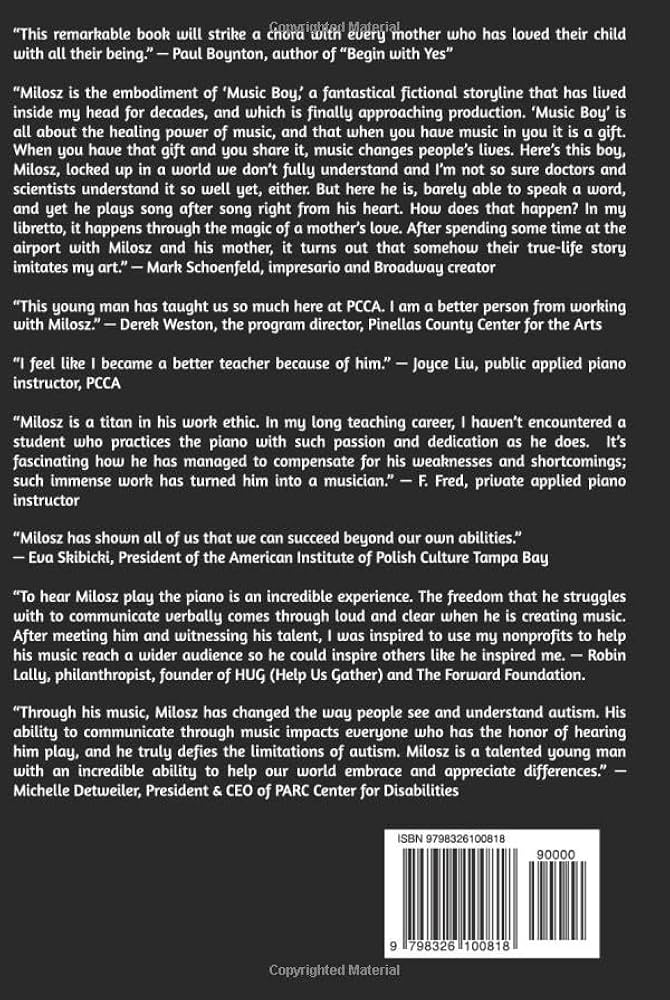 Copyrighted Material

"This remarkable book will strike a chord with every mother who has loved their child with all their being." — Paul Boynton, author of "Begin with Yes"

"Milosz is the embodiment of 'Music Boy,' a fantastical fictional storyline that has lived inside my head for decades, and which is finally approaching production. 'Music Boy' is all about the healing power of music, and that when you have music in you it is a gift. When you have that gift and you share it, music changes people's lives. Here's this boy, Milosz, locked up in a world we don't fully understand and I'm not so sure doctors and scientists understand it so well yet, either. But here he is, barely able to speak a word, and yet he plays song after song right from his heart. How does that happen? In my libretto, it happens through the magic of a mother's love. After spending some time at the airport with Milosz and his mother, it turns out that somehow their true-life story imitates my art." — Mark Schoenfeld, impresario and Broadway creator

"This young man has taught us so much here at PCCA. I am a better person from working with Milosz." — Derek Weston, the program director, Pinellas County Center for the Arts

"I feel like I became a better teacher because of him." — Joyce Liu, public applied piano instructor, PCCA

"Milosz is a titan in his work ethic. In my long teaching career, I haven't encountered a student who practices the piano with such passion and dedication as he does. It's fascinating how he has managed to compensate for his weaknesses and shortcomings; such immense work has turned him into a musician." — F. Fred, private applied piano instructor

"Milosz has shown all of us that we can succeed beyond our own abilities." — Eva Skibicki, President of the American Institute of Polish Culture Tampa Bay

"To hear Milosz play the piano is an incredible experience. The freedom that he struggles with to communicate verbally comes through loud and clear when he is creating music. After meeting him and witnessing his talent, I was inspired to use my nonprofits to help his music reach a wider audience so he could inspire others like he inspired me. — Robin Lally, philanthropist, founder of HUG (Help Us Gather) and The Forward Foundation.

"Through his music, Milosz has changed the way people see and understand autism. His ability to communicate through music impacts everyone who has the honor of hearing him play, and he truly defies the limitations of autism. Milosz is a talented young man with an incredible ability to help our world embrace and appreciate differences." — Michelle Detweiler, President & CEO of PARC Center for Disabilities

ISBN 9798326100818

90000

9 798326 100818

Copyrighted Material